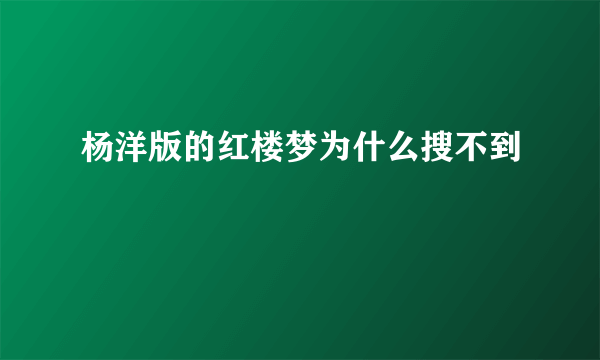 杨洋版的红楼梦为什么搜不到